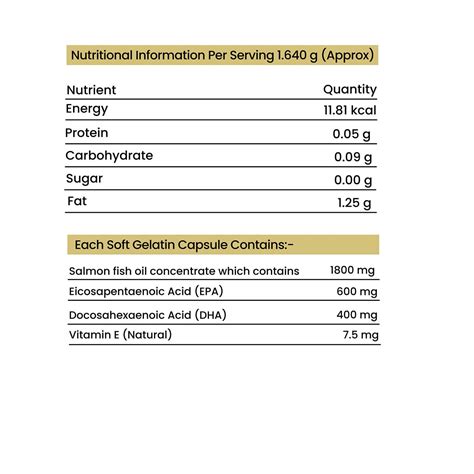 Nutritional Information Per Serving 1.640 g (Approx)

| Nutrient | Quantity |
|---|---|
| Energy | 11.81 kcal |
| Protein | 0.05 g |
| Carbohydrate | 0.09 g |
| Sugar | 0.00 g |
| Fat | 1.25 g |

Each Soft Gelatin Capsule Contains:-

| | |
|---|---|
| Salmon fish oil concentrate which contains | 1800 mg |
| Eicosapentaenoic Acid (EPA) | 600 mg |
| Docosahexaenoic Acid (DHA) | 400 mg |
| Vitamin E (Natural) | 7.5 mg |